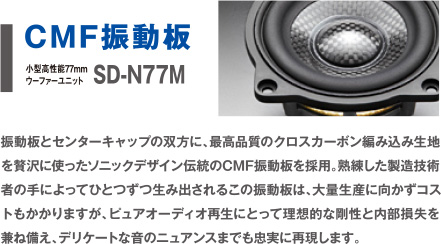 CMF振動板

小型高性能77mm
ウーファーユニット

SD-N77M

振動板とセンターキャップの双方に、最高品質のクロスカーボン編み込み生地を贅沢に使ったソニックデザイン伝統のCMF振動板を採用。熟練した製造技術者の手によってひとつずつ生み出されるこの振動板は、大量生産に向かずコストもかかりますが、ピュアオーディオ再生にとって理想的な剛性と内部損失を兼ね備え、デリケートな音のニュアンスまでも忠実に再現します。